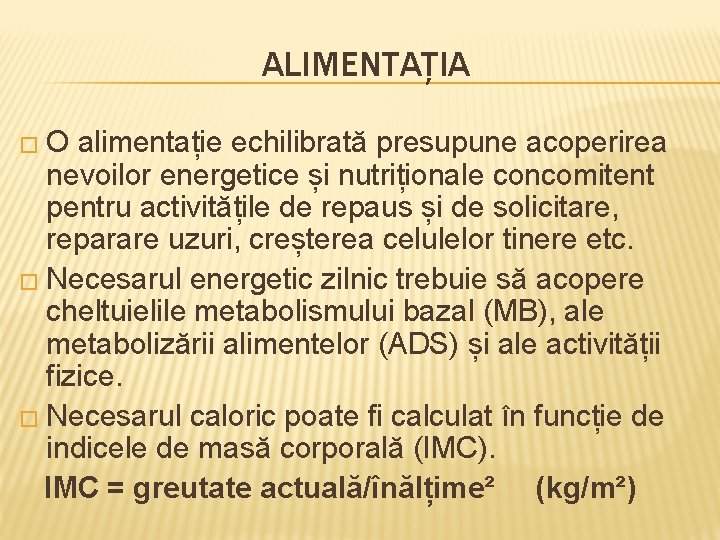 ALIMENTAȚIA

□ O alimentație echilibrată presupune acoperirea nevoilor energetice și nutriționale concomitent pentru activitățile de repaus și de solicitare, reparare uzuri, creșterea celulelor tinere etc.

□ Necesarul energetic zilnic trebuie să acopere cheltuielile metabolismului bazal (MB), ale metabolizării alimentelor (ADS) și ale activității fizice.

□ Necesarul caloric poate fi calculat în funcție de indicele de masă corporală (IMC).

IMC = greutate actuală/înălțime² (kg/m²)